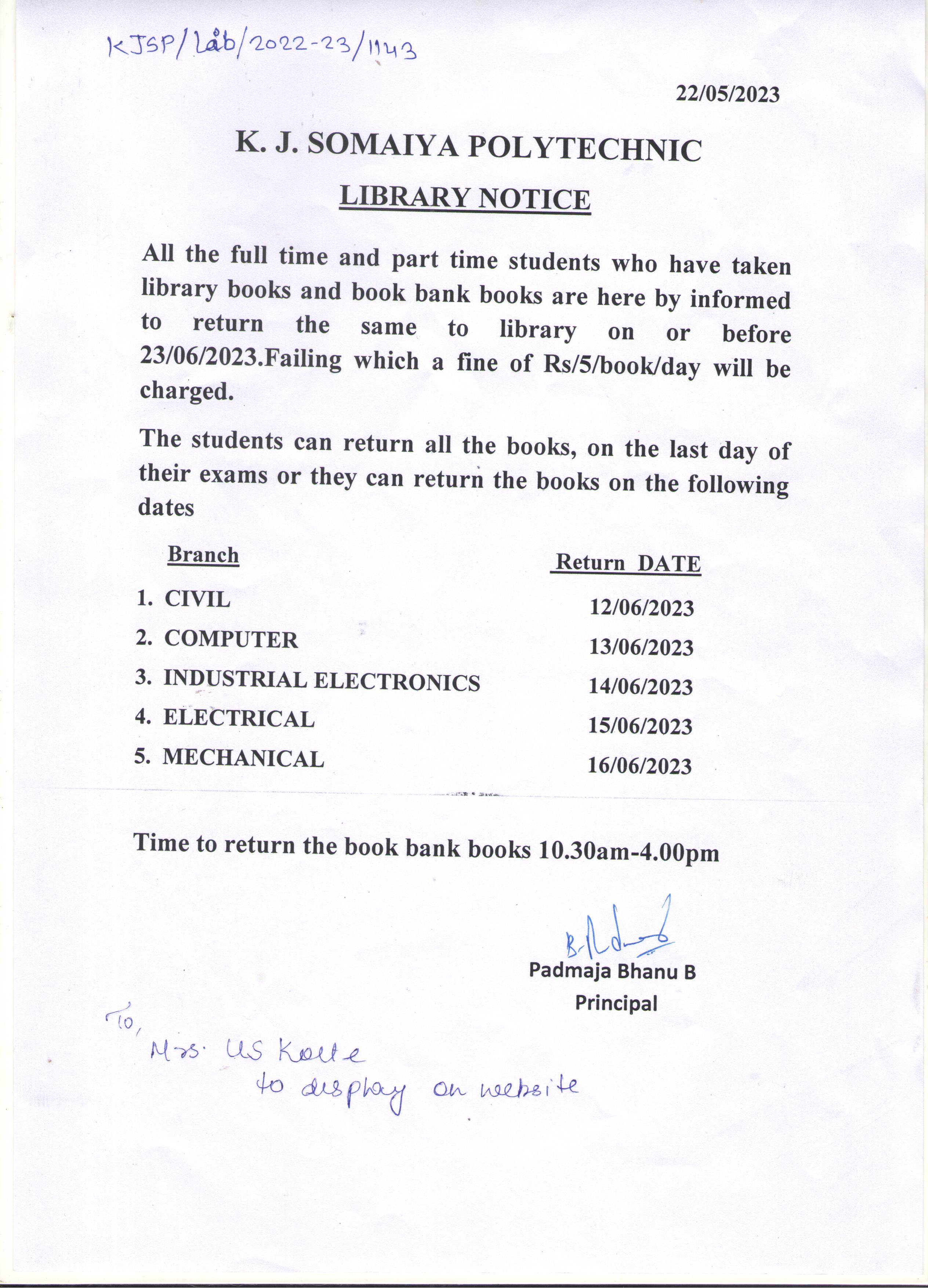 KJSP/Lab/2022-23/1143

22/05/2023

K. J. SOMAIYA POLYTECHNIC

LIBRARY NOTICE

All the full time and part time students who have taken library books and book bank books are here by informed to return the same to library on or before 23/06/2023.Failing which a fine of Rs/5/book/day will be charged.

The students can return all the books, on the last day of their exams or they can return the books on the following dates

| Branch | Return DATE |
|---|---|
| 1. CIVIL | 12/06/2023 |
| 2. COMPUTER | 13/06/2023 |
| 3. INDUSTRIAL ELECTRONICS | 14/06/2023 |
| 4. ELECTRICAL | 15/06/2023 |
| 5. MECHANICAL | 16/06/2023 |

Time to return the book bank books 10.30am-4.00pm

Padmaja Bhanu B
Principal

To,
Mrs. US Kolte
to display on website